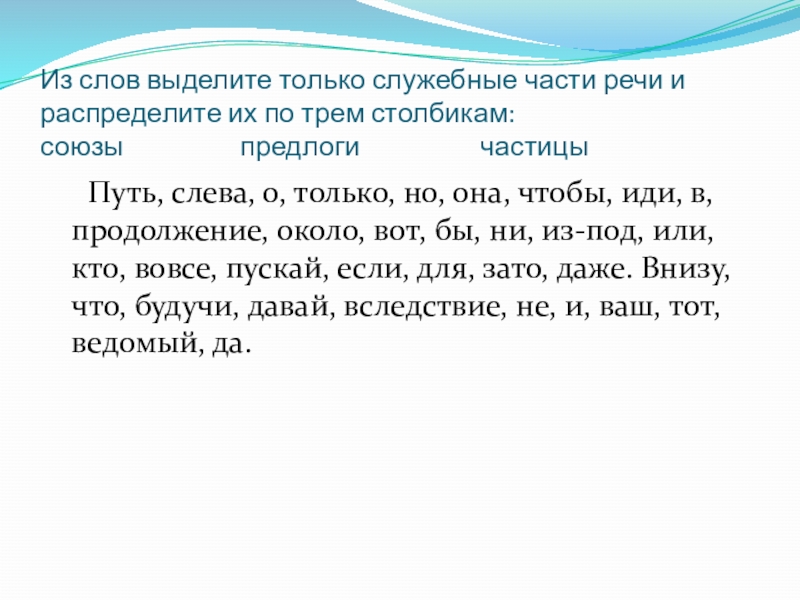 Из слов выделите только служебные части речи и распределите их по трем столбикам:
союзы предлоги частицы

Путь, слева, о, только, но, она, чтобы, иди, в, продолжение, около, вот, бы, ни, из-под, или, кто, вовсе, пускай, если, для, зато, даже. Внизу, что, будучи, давай, вследствие, не, и, ваш, тот, ведомый, да.